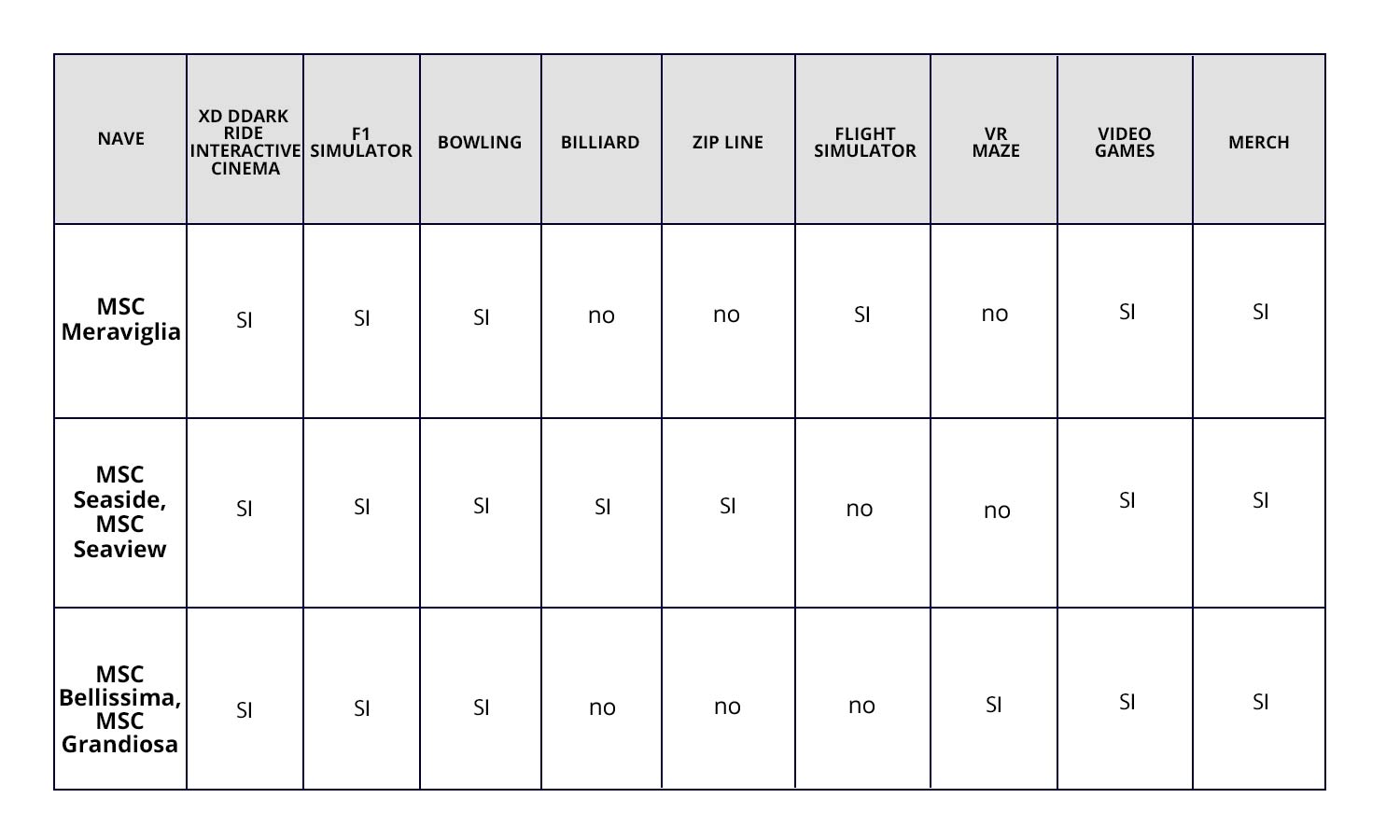 | NAVE | XD DDARK RIDE INTERACTIVE CINEMA | F1 SIMULATOR | BOWLING | BILLIARD | ZIP LINE | FLIGHT SIMULATOR | VR MAZE | VIDEO GAMES | MERCH |
|---|---|---|---|---|---|---|---|---|---|
| MSC Meraviglia | SI | SI | SI | no | no | SI | no | SI | SI |
| MSC Seaside, MSC Seaview | SI | SI | SI | SI | SI | no | no | SI | SI |
| MSC Bellissima, MSC Grandiosa | SI | SI | SI | no | no | no | SI | SI | SI |